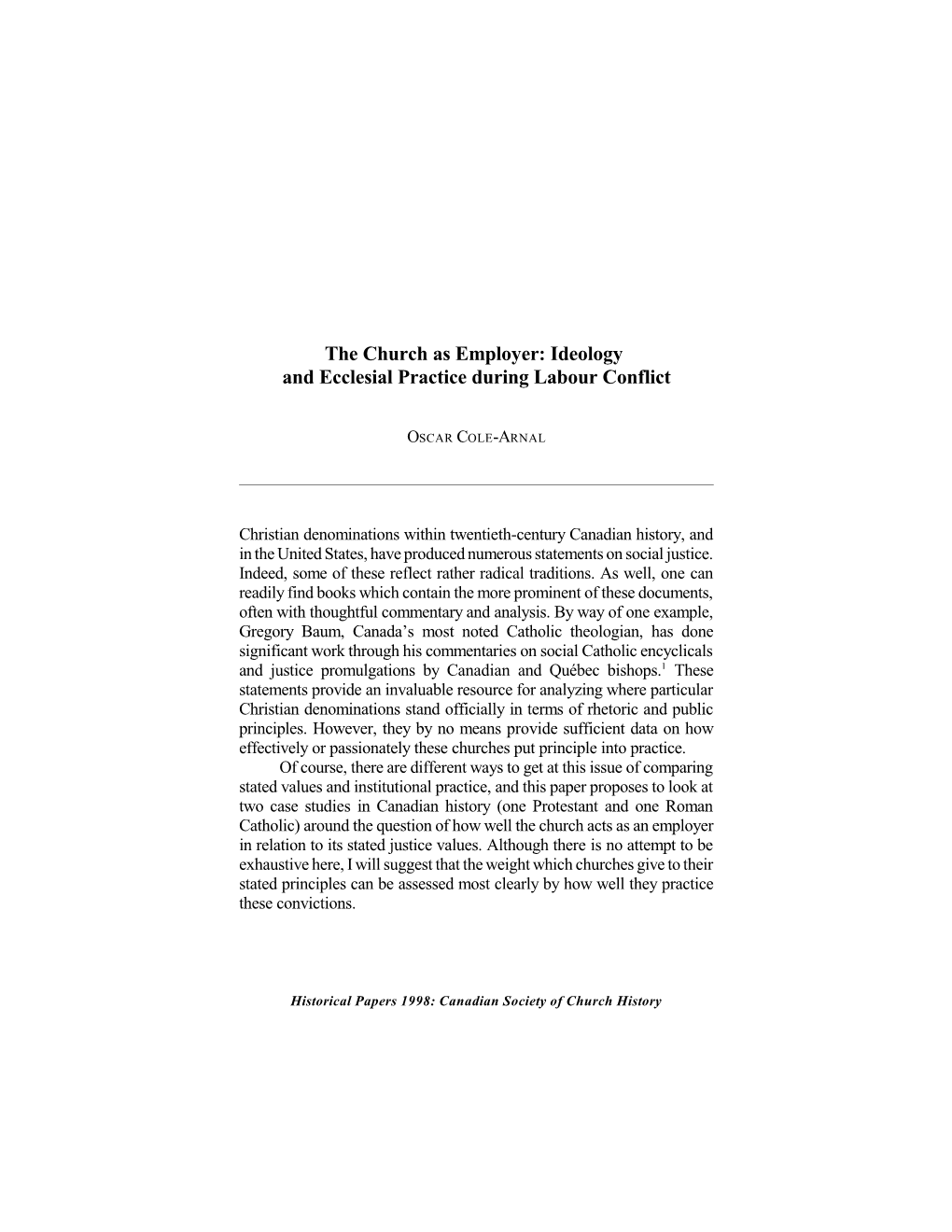 The Church as Employer: Ideology and Ecclesial Practice during Labour Conflict

OSCAR COLE-ARNAL

Christian denominations within twentieth-century Canadian history, and in the United States, have produced numerous statements on social justice. Indeed, some of these reflect rather radical traditions. As well, one can readily find books which contain the more prominent of these documents, often with thoughtful commentary and analysis. By way of one example, Gregory Baum, Canada's most noted Catholic theologian, has done significant work through his commentaries on social Catholic encyclicals and justice promulgations by Canadian and Québec bishops.$^1$ These statements provide an invaluable resource for analyzing where particular Christian denominations stand officially in terms of rhetoric and public principles. However, they by no means provide sufficient data on how effectively or passionately these churches put principle into practice.

Of course, there are different ways to get at this issue of comparing stated values and institutional practice, and this paper proposes to look at two case studies in Canadian history (one Protestant and one Roman Catholic) around the question of how well the church acts as an employer in relation to its stated justice values. Although there is no attempt to be exhaustive here, I will suggest that the weight which churches give to their stated principles can be assessed most clearly by how well they practice these convictions.

Historical Papers 1998: Canadian Society of Church History